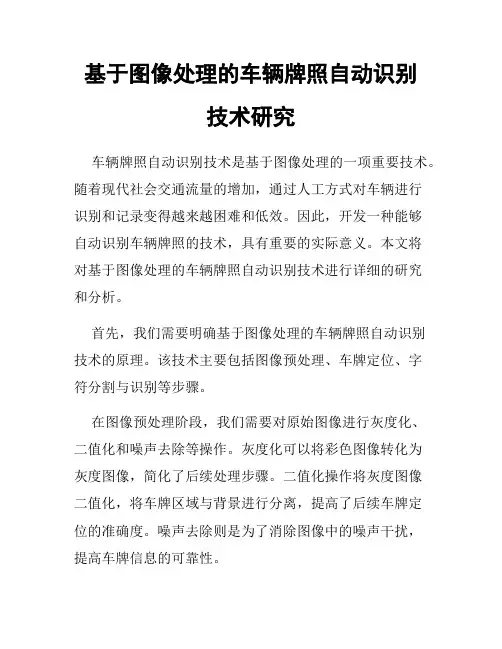 基于图像处理的车辆牌照自动识别技术研究

车辆牌照自动识别技术是基于图像处理的一项重要技术。随着现代社会交通流量的增加，通过人工方式对车辆进行识别和记录变得越来越困难和低效。因此，开发一种能够自动识别车辆牌照的技术，具有重要的实际意义。本文将对基于图像处理的车辆牌照自动识别技术进行详细的研究和分析。

首先，我们需要明确基于图像处理的车辆牌照自动识别技术的原理。该技术主要包括图像预处理、车牌定位、字符分割与识别等步骤。

在图像预处理阶段，我们需要对原始图像进行灰度化、二值化和噪声去除等操作。灰度化可以将彩色图像转化为灰度图像，简化了后续处理步骤。二值化操作将灰度图像二值化，将车牌区域与背景进行分离，提高了后续车牌定位的准确度。噪声去除则是为了消除图像中的噪声干扰，提高车牌信息的可靠性。